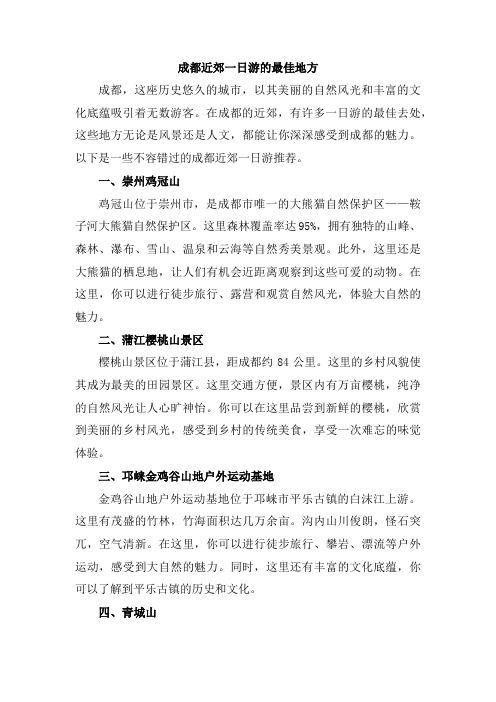 成都近郊一日游的最佳地方

成都，这座历史悠久的城市，以其美丽的自然风光和丰富的文化底蕴吸引着无数游客。在成都的近郊，有许多一日游的最佳去处，这些地方无论是风景还是人文，都能让你深深感受到成都的魅力。以下是一些不容错过的成都近郊一日游推荐。

一、崇州鸡冠山

鸡冠山位于崇州市，是成都市唯一的大熊猫自然保护区——鞍子河大熊猫自然保护区。这里森林覆盖率达95%，拥有独特的山峰、森林、瀑布、雪山、温泉和云海等自然秀美景观。此外，这里还是大熊猫的栖息地，让人们有机会近距离观察到这些可爱的动物。在这里，你可以进行徒步旅行、露营和观赏自然风光，体验大自然的魅力。

二、蒲江樱桃山景区

樱桃山景区位于蒲江县，距成都约 84 公里。这里的乡村风貌使其成为最美的田园景区。这里交通方便，景区内有万亩樱桃，纯净的自然风光让人心旷神怡。你可以在这里品尝到新鲜的樱桃，欣赏到美丽的乡村风光，感受到乡村的传统美食，享受一次难忘的味觉体验。

三、邛崃金鸡谷山地户外运动基地

金鸡谷山地户外运动基地位于邛崃市平乐古镇的白沫江上游。这里有茂盛的竹林，竹海面积达几万余亩。沟内山川俊朗，怪石突兀，空气清新。在这里，你可以进行徒步旅行、攀岩、漂流等户外运动，感受到大自然的魅力。同时，这里还有丰富的文化底蕴，你可以了解到平乐古镇的历史和文化。

四、青城山